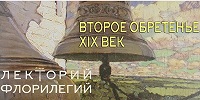 ВТОРОЕ ОБРЕТЕНЬЕ
XIX ВЕК

ЛЕКТОРИЙ
ФЛОРИЛЕГИЙ